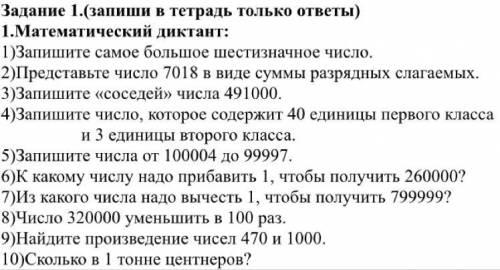 Задание 1.(запиши в тетрадь только ответы)
1.Математический диктант:
1)Запишите самое большое шестизначное число.
2)Представьте число 7018 в виде суммы разрядных слагаемых.
3)Запишите «соседей» числа 491000.
4)Запишите число, которое содержит 40 единицы первого класса и 3 единицы второго класса.
5)Запишите числа от 100004 до 99997.
6)К какому числу надо прибавить 1, чтобы получить 260000?
7)Из какого числа надо вычесть 1, чтобы получить 799999?
8)Число 320000 уменьшить в 100 раз.
9)Найдите произведение чисел 470 и 1000.
10)Сколько в 1 тонне центнеров?